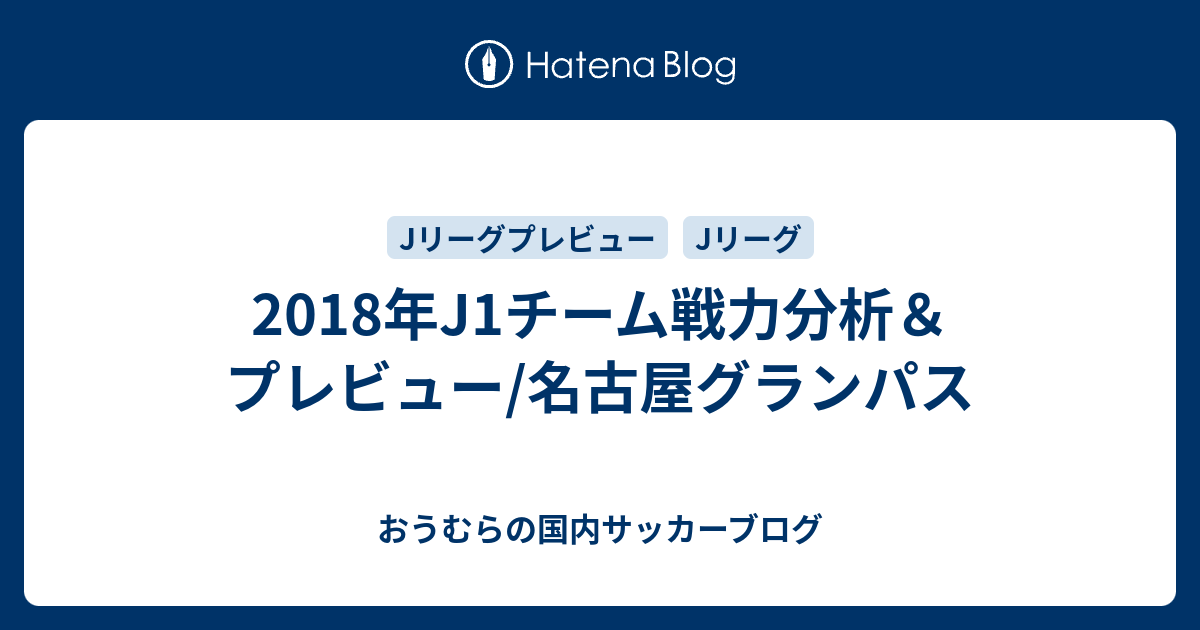 Hatena Blog

Jリーグプレビュー Jリーグ

2018年J1チーム戦力分析＆プレビュー/名古屋グランパス

おうむらの国内サッカーブログ